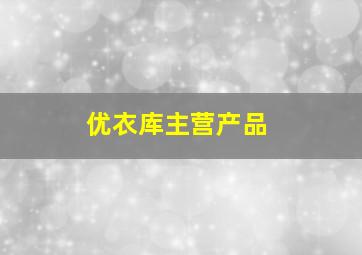 优衣库主营产品